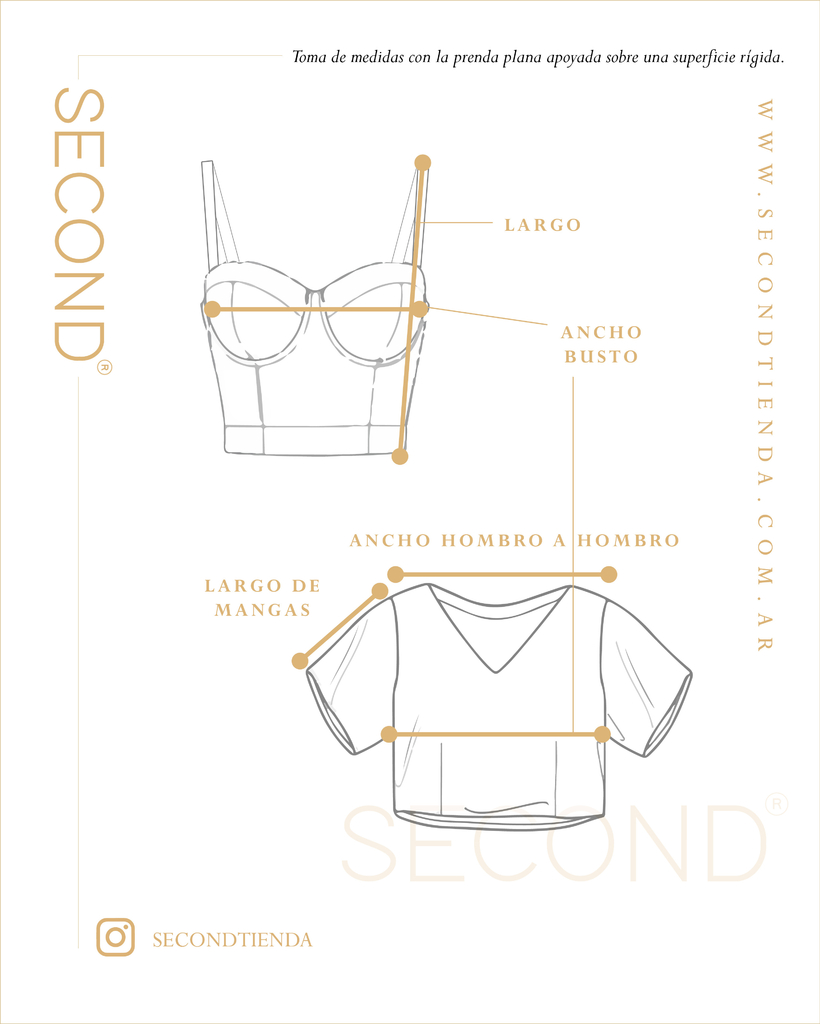 Toma de medidas con la prenda plana apoyada sobre una superficie rígida.

SECOND®

WWW.SECONDTIENDA.COM.AR

LARGO

ANCHO BUSTO

ANCHO HOMBRO A HOMBRO

LARGO DE MANGAS

SECOND®

SECONDTIENDA